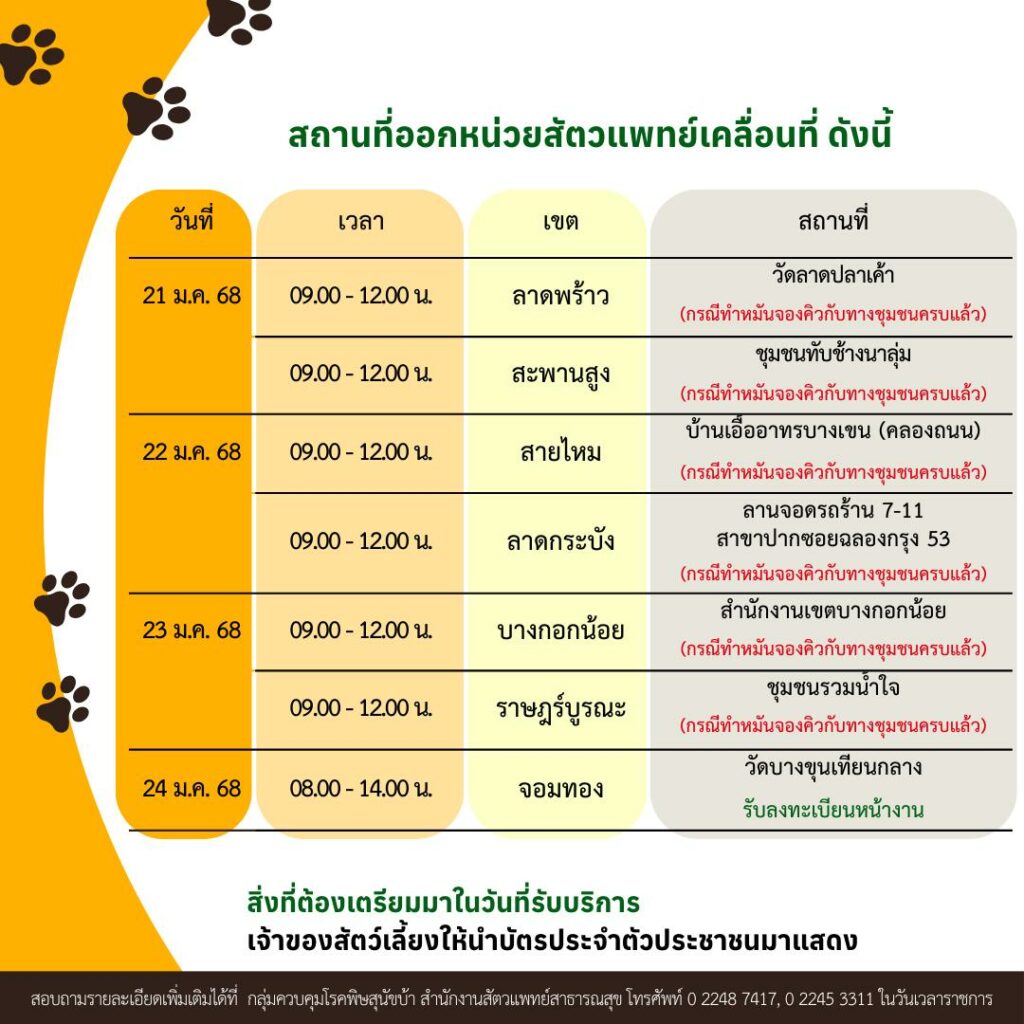 สถานที่ออกหน่วยสัตวแพทย์เคลื่อนที่ ดังนี้

| วันที่ | เวลา | เขต | สถานที่ |
|---|---|---|---|
| 21 ม.ค. 68 | 09.00 - 12.00 น. | ลาดพร้าว | วัดลาดปลาเค้า (กรณีทำหมันจองคิวกับทางชุมชนครบแล้ว) |
| | 09.00 - 12.00 น. | สะพานสูง | ชุมชนทับช้างนาลุ่ม (กรณีทำหมันจองคิวกับทางชุมชนครบแล้ว) |
| 22 ม.ค. 68 | 09.00 - 12.00 น. | สายไหม | บ้านเอื้ออาทรบางเขน (คลองถนน) (กรณีทำหมันจองคิวกับทางชุมชนครบแล้ว) |
| | 09.00 - 12.00 น. | ลาดกระบัง | ลานจอดรถร้าน 7-11 สาขาปากซอยฉลองกรุง 53 (กรณีทำหมันจองคิวกับทางชุมชนครบแล้ว) |
| 23 ม.ค. 68 | 09.00 - 12.00 น. | บางกอกน้อย | สำนักงานเขตบางกอกน้อย (กรณีทำหมันจองคิวกับทางชุมชนครบแล้ว) |
| | 09.00 - 12.00 น. | ราษฎร์บูรณะ | ชุมชนรวมน้ำใจ (กรณีทำหมันจองคิวกับทางชุมชนครบแล้ว) |
| 24 ม.ค. 68 | 08.00 - 14.00 น. | จอมทอง | วัดบางขุนเทียนกลาง รับลงทะเบียนหน้างาน |

สิ่งที่ต้องเตรียมมาในวันที่รับบริการ
เจ้าของสัตว์เลี้ยงให้นำบัตรประจำตัวประชาชนมาแสดง

สอบถามรายละเอียดเพิ่มเติมได้ที่ กลุ่มควบคุมโรคพิษสุนัขบ้า สำนักงานสัตวแพทย์สาธารณสุข โทรศัพท์ 0 2248 7417, 0 2245 3311 ในวันเวลาราชการ